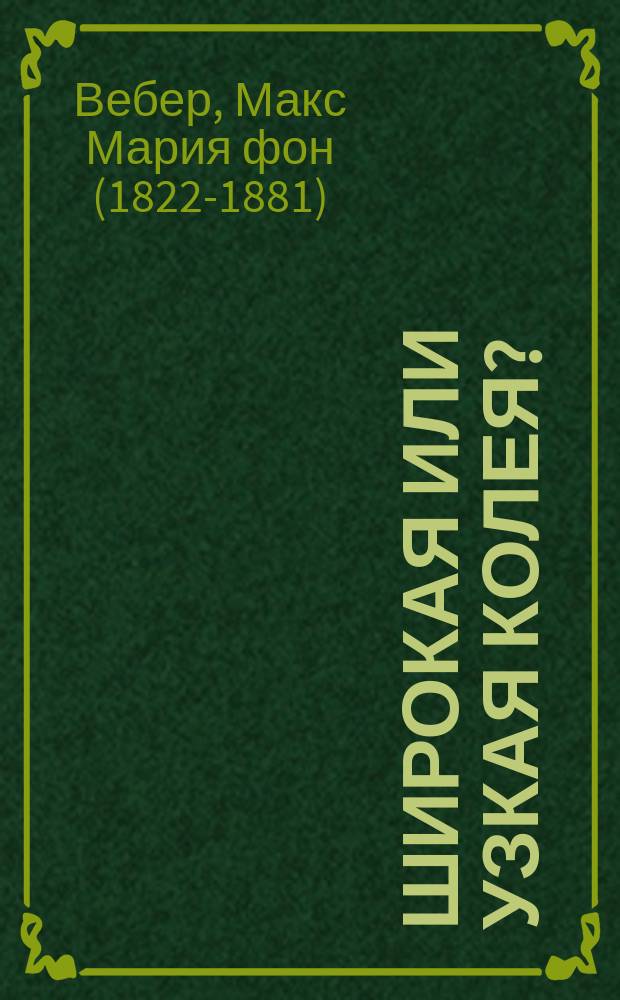 Вебер, Макс Мария фон (1822-1881)

ШИРОКАЯ ИЛИ УЗКАЯ КОЛЕЯ?